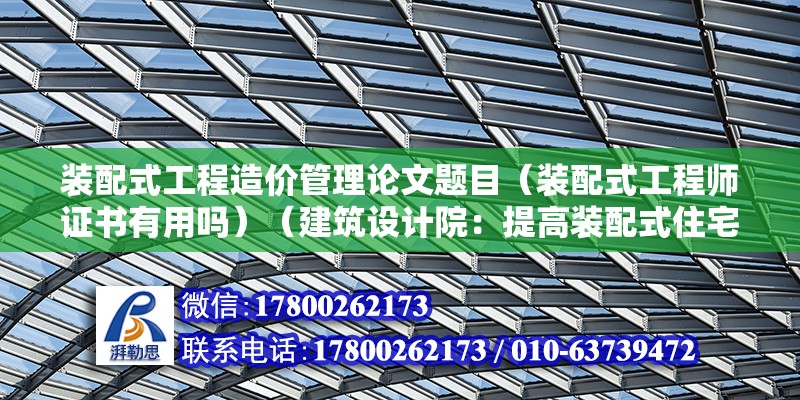 装配式工程造价管理论文题目（装配式工程师证书有用吗）（建筑设计院：提高装配式住宅

湃勒思

微信:17800262173

联系电话:17800262173 / 010-63739472